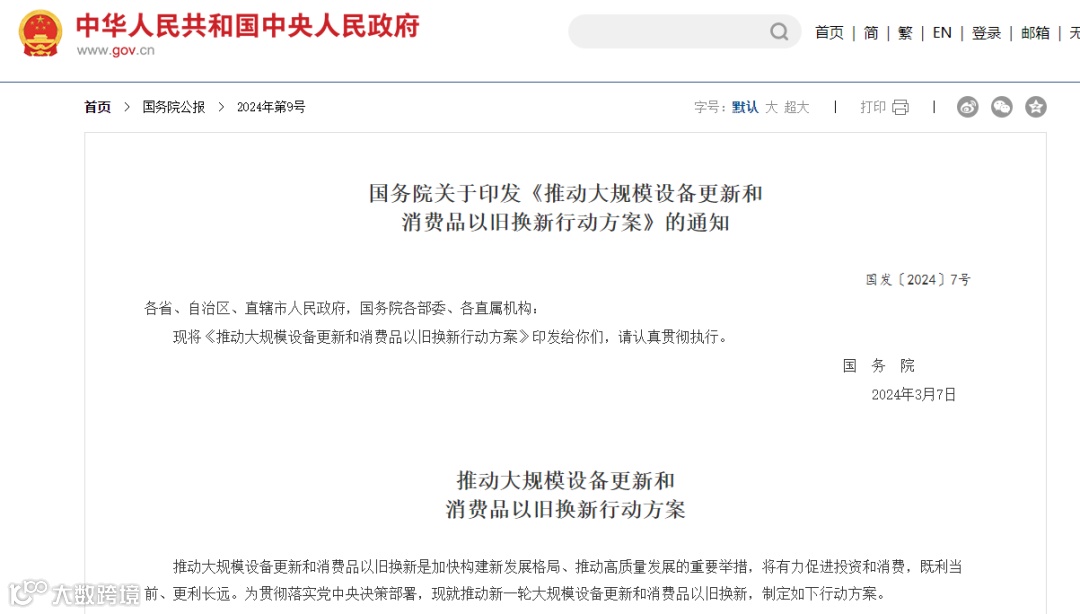 中华人民共和国中央人民政府
www.gov.cn

首页 | 简 | 繁 | EN | 登录 | 邮箱 | 无

首页 > 国务院公报 > 2024年第9号

字号：默认 大 超大 | 打印 |

国务院关于印发《推动大规模设备更新和消费品以旧换新行动方案》的通知

国发〔2024〕7号

各省、自治区、直辖市人民政府，国务院各部委、各直属机构：

现将《推动大规模设备更新和消费品以旧换新行动方案》印发给你们，请认真贯彻执行。

国 务 院
2024年3月7日

推动大规模设备更新和消费品以旧换新行动方案

推动大规模设备更新和消费品以旧换新是加快构建新发展格局、推动高质量发展的重要举措，将有力促进投资和消费，既利当前、更利长远。为贯彻落实党中央决策部署，现就推动新一轮大规模设备更新和消费品以旧换新，制定如下行动方案。

大数跨境